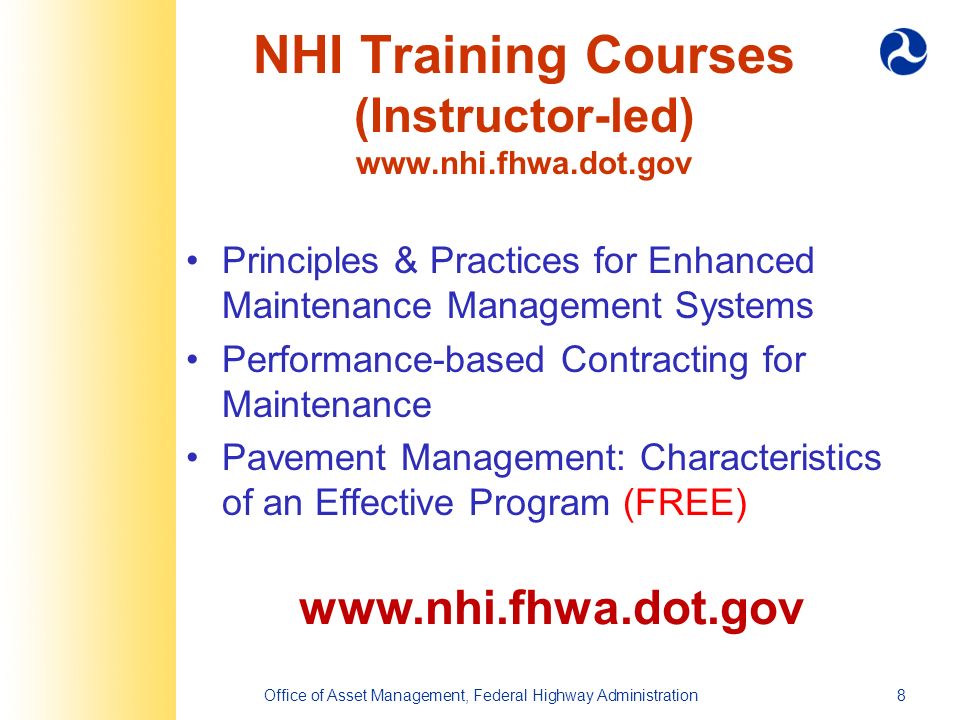 NHI Training Courses
(Instructor-led)
www.nhi.fhwa.dot.gov

• Principles & Practices for Enhanced Maintenance Management Systems
• Performance-based Contracting for Maintenance
• Pavement Management: Characteristics of an Effective Program (FREE)

www.nhi.fhwa.dot.gov

Office of Asset Management, Federal Highway Administration 8